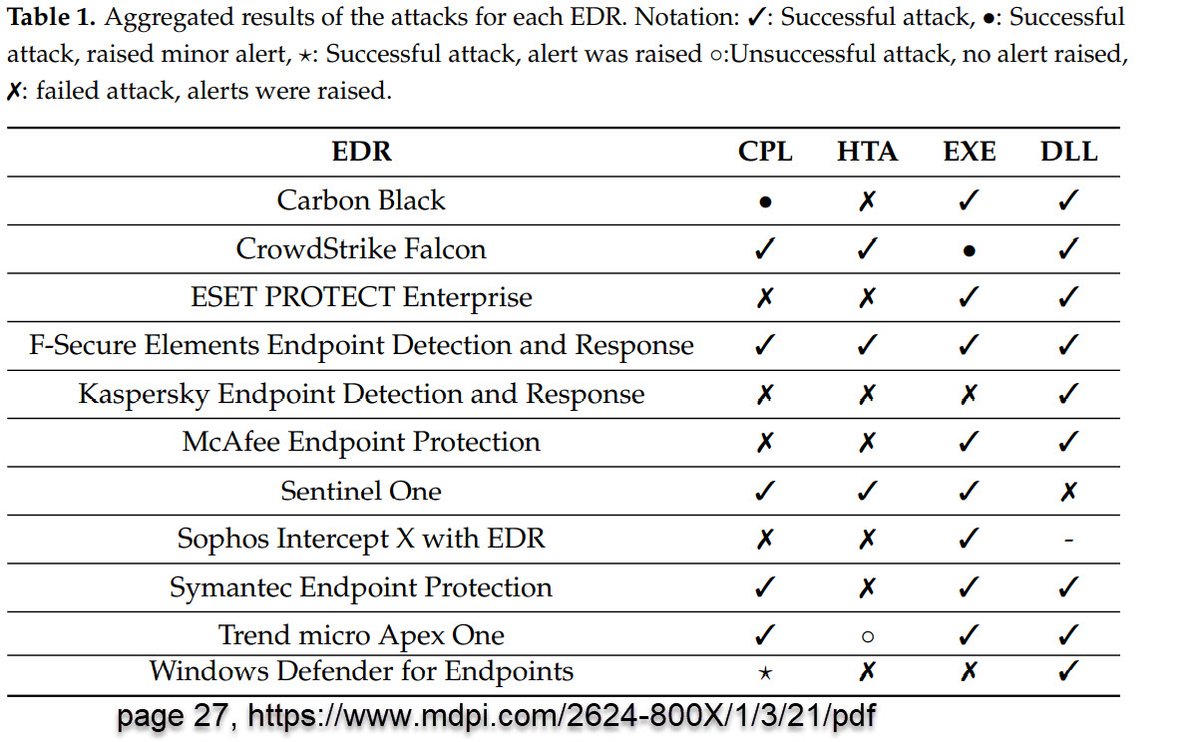 **Table 1.** Aggregated results of the attacks for each EDR. Notation: ✓: Successful attack, ●: Successful attack, raised minor alert, ⋆: Successful attack, alert was raised ○:Unsuccessful attack, no alert raised, ✗: failed attack, alerts were raised.

| EDR | CPL | HTA | EXE | DLL |
|---|---|---|---|---|
| Carbon Black | ● | ✗ | ✓ | ✓ |
| CrowdStrike Falcon | ✓ | ✓ | ● | ✓ |
| ESET PROTECT Enterprise | ✗ | ✗ | ✓ | ✓ |
| F-Secure Elements Endpoint Detection and Response | ✓ | ✓ | ✓ | ✓ |
| Kaspersky Endpoint Detection and Response | ✗ | ✗ | ✗ | ✓ |
| McAfee Endpoint Protection | ✗ | ✗ | ✓ | ✓ |
| Sentinel One | ✓ | ✓ | ✓ | ✗ |
| Sophos Intercept X with EDR | ✗ | ✗ | ✓ | - |
| Symantec Endpoint Protection | ✓ | ✗ | ✓ | ✓ |
| Trend micro Apex One | ✓ | ○ | ✓ | ✓ |
| Windows Defender for Endpoints | ⋆ | ✗ | ✗ | ✓ |

page 27, https://www.mdpi.com/2624-800X/1/3/21/pdf